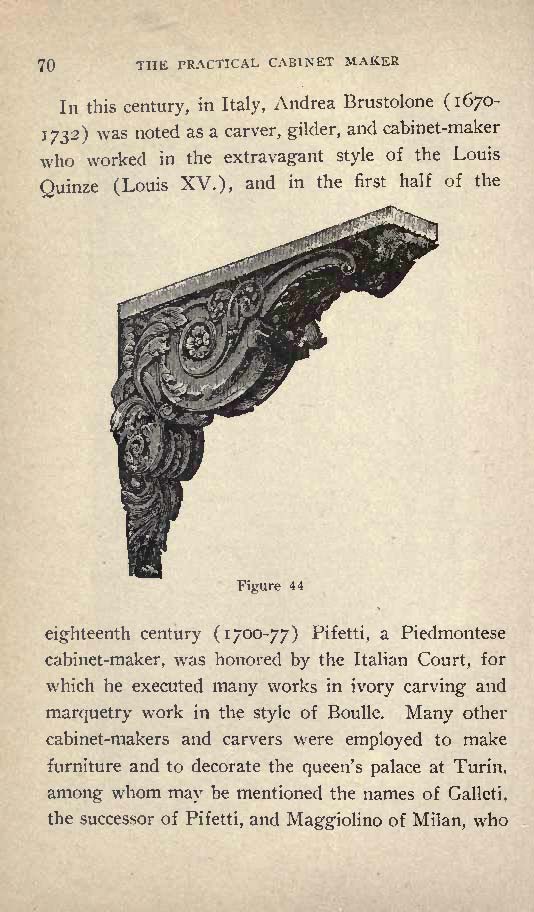 70 THE PRACTICAL CABINET MAKER

In this century, in Italy, Andrea Brustolone (1670-1732) was noted as a carver, gilder, and cabinet-maker who worked in the extravagant style of the Louis Quinze (Louis XV.), and in the first half of the

Figure 44

eighteenth century (1700-77) Pifetti, a Piedmontese cabinet-maker, was honored by the Italian Court, for which he executed many works in ivory carving and marquetry work in the style of Boulle. Many other cabinet-makers and carvers were employed to make furniture and to decorate the queen's palace at Turin, among whom may be mentioned the names of Galleti, the successor of Pifetti, and Maggiolino of Milan, who